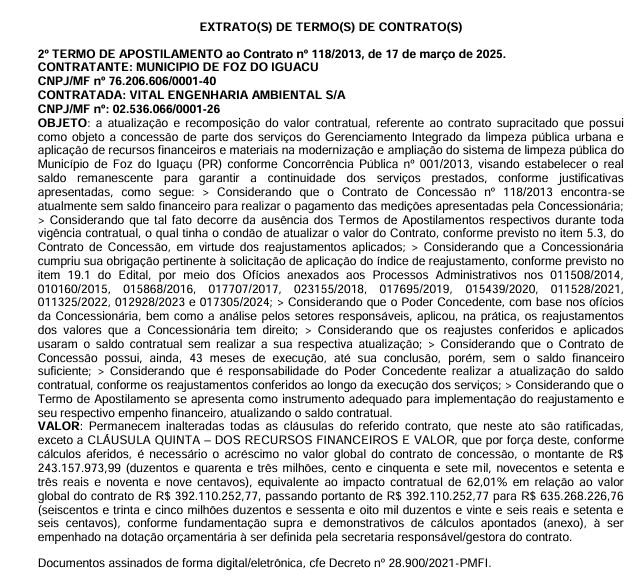 EXTRATO(S) DE TERMO(S) DE CONTRATO(S)

2º TERMO DE APOSTILAMENTO ao Contrato nº 118/2013, de 17 de março de 2025.
CONTRATANTE: MUNICIPIO DE FOZ DO IGUACU
CNPJ/MF nº 76.206.606/0001-40
CONTRATADA: VITAL ENGENHARIA AMBIENTAL S/A
CNPJ/MF nº: 02.536.066/0001-26
OBJETO: a atualização e recomposição do valor contratual, referente ao contrato supracitado que possui como objeto a concessão de parte dos serviços do Gerenciamento Integrado da limpeza pública urbana e aplicação de recursos financeiros e materiais na modernização e ampliação do sistema de limpeza pública do Município de Foz do Iguaçu (PR) conforme Concorrência Pública nº 001/2013, visando estabelecer o real saldo remanescente para garantir a continuidade dos serviços prestados, conforme justificativas apresentadas, como segue: > Considerando que o Contrato de Concessão nº 118/2013 encontra-se atualmente sem saldo financeiro para realizar o pagamento das medições apresentadas pela Concessionária; > Considerando que tal fato decorre da ausência dos Termos de Apostilamentos respectivos durante toda vigência contratual, o qual tinha o condão de atualizar o valor do Contrato, conforme previsto no item 5.3, do Contrato de Concessão, em virtude dos reajustamentos aplicados; > Considerando que a Concessionária cumpriu sua obrigação pertinente à solicitação de aplicação do índice de reajustamento, conforme previsto no item 19.1 do Edital, por meio dos Ofícios anexados aos Processos Administrativos nos 011508/2014, 010160/2015, 015868/2016, 017707/2017, 023155/2018, 017695/2019, 015439/2020, 011528/2021, 011325/2022, 012928/2023 e 017305/2024; > Considerando que o Poder Concedente, com base nos ofícios da Concessionária, bem como a análise pelos setores responsáveis, aplicou, na prática, os reajustamentos dos valores que a Concessionária tem direito; > Considerando que os reajustes conferidos e aplicados usaram o saldo contratual sem realizar a sua respectiva atualização; > Considerando que o Contrato de Concessão possui, ainda, 43 meses de execução, até sua conclusão, porém, sem o saldo financeiro suficiente; > Considerando que é responsabilidade do Poder Concedente realizar a atualização do saldo contratual, conforme os reajustamentos conferidos ao longo da execução dos serviços; > Considerando que o Termo de Apostilamento se apresenta como instrumento adequado para implementação do reajustamento e seu respectivo empenho financeiro, atualizando o saldo contratual.
VALOR: Permanecem inalteradas todas as cláusulas do referido contrato, que neste ato são ratificadas, exceto a CLÁUSULA QUINTA – DOS RECURSOS FINANCEIROS E VALOR, que por força deste, conforme cálculos aferidos, é necessário o acréscimo no valor global do contrato de concessão, o montante de R$ 243.157.973,99 (duzentos e quarenta e três milhões, cento e cinquenta e sete mil, novecentos e setenta e três reais e noventa e nove centavos), equivalente ao impacto contratual de 62,01% em relação ao valor global do contrato de R$ 392.110.252,77, passando portanto de R$ 392.110.252,77 para R$ 635.268.226,76 (seiscentos e trinta e cinco milhões duzentos e sessenta e oito mil duzentos e vinte e seis reais e setenta e seis centavos), conforme fundamentação supra e demonstrativos de cálculos apontados (anexo), à ser empenhado na dotação orçamentária à ser definida pela secretaria responsável/gestora do contrato.

Documentos assinados de forma digital/eletrônica, cfe Decreto nº 28.900/2021-PMFI.